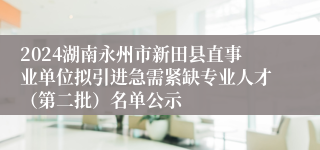 2024湖南永州市新田县直事业单位拟引进急需紧缺专业人才（第二批）名单公示